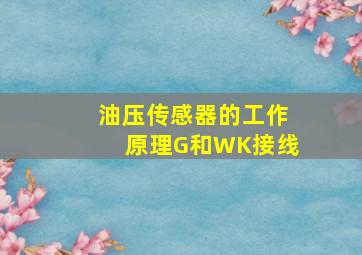 油压传感器的工作原理G和WK接线